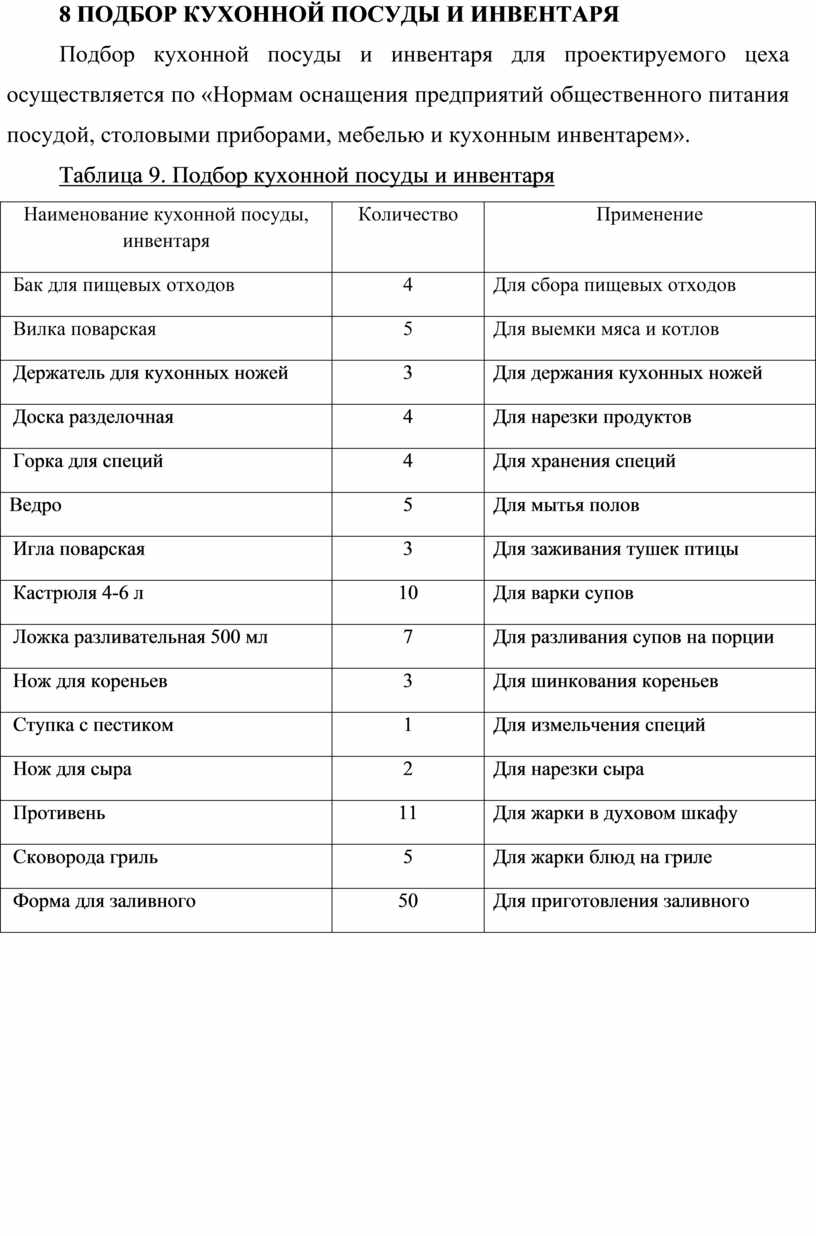 8 ПОДБОР КУХОННОЙ ПОСУДЫ И ИНВЕНТАРЯ

Подбор кухонной посуды и инвентаря для проектируемого цеха осуществляется по «Нормам оснащения предприятий общественного питания посудой, столовыми приборами, мебелью и кухонным инвентарем».

Таблица 9. Подбор кухонной посуды и инвентаря

| Наименование кухонной посуды, инвентаря | Количество | Применение |
|---|---|---|
| Бак для пищевых отходов | 4 | Для сбора пищевых отходов |
| Вилка поварская | 5 | Для выемки мяса и котлов |
| Держатель для кухонных ножей | 3 | Для держания кухонных ножей |
| Доска разделочная | 4 | Для нарезки продуктов |
| Горка для специй | 4 | Для хранения специй |
| Ведро | 5 | Для мытья полов |
| Игла поварская | 3 | Для заживания тушек птицы |
| Кастрюля 4-6 л | 10 | Для варки супов |
| Ложка разливательная 500 мл | 7 | Для разливания супов на порции |
| Нож для кореньев | 3 | Для шинкования кореньев |
| Ступка с пестиком | 1 | Для измельчения специй |
| Нож для сыра | 2 | Для нарезки сыра |
| Противень | 11 | Для жарки в духовом шкафу |
| Сковорода гриль | 5 | Для жарки блюд на гриле |
| Форма для заливного | 50 | Для приготовления заливного |